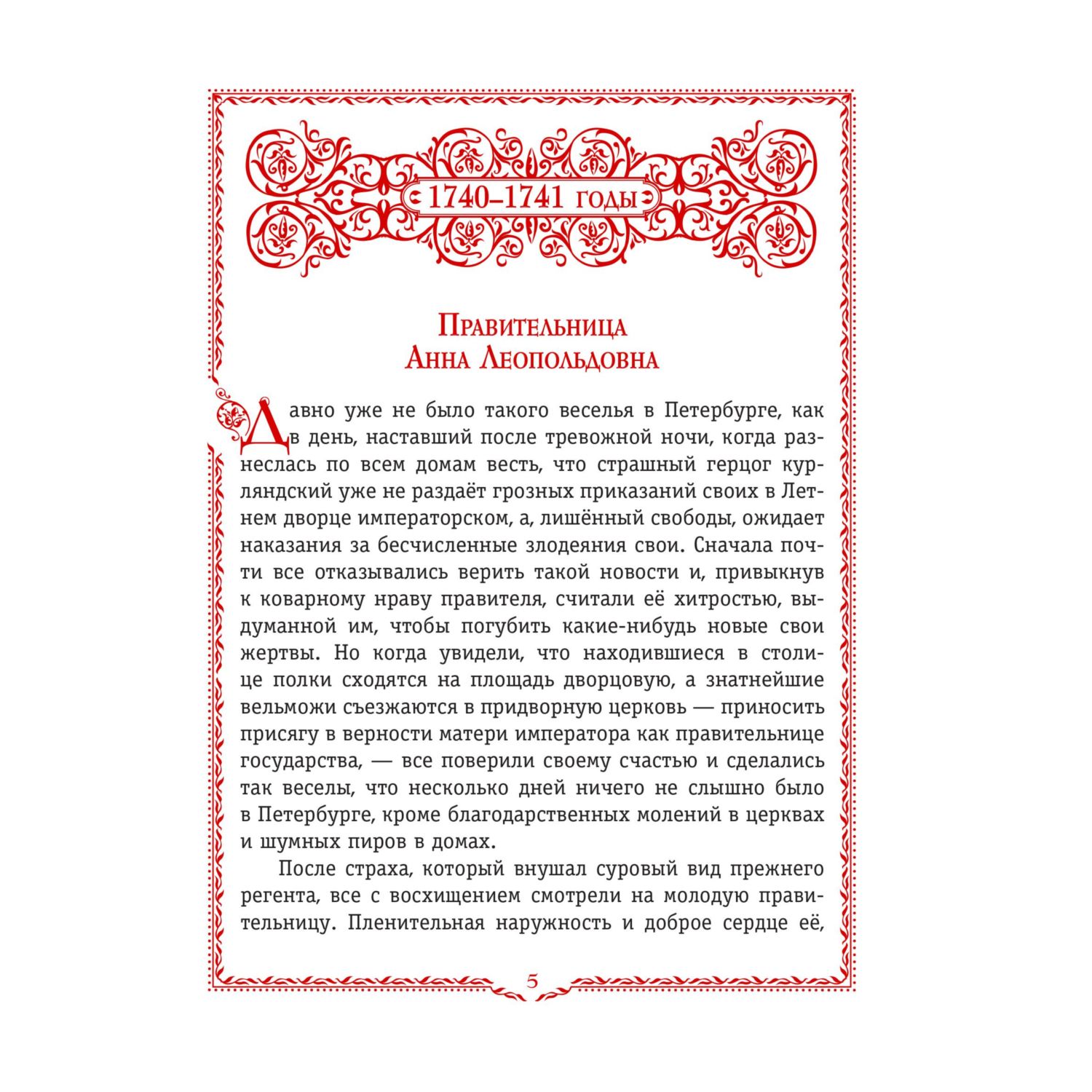 1740–1741 годы

Правительница
Анна Леопольдовна

Давно уже не было такого веселья в Петербурге, как в день, наставший после тревожной ночи, когда разнеслась по всем домам весть, что страшный герцог курляндский уже не раздаёт грозных приказаний своих в Летнем дворце императорском, а, лишённый свободы, ожидает наказания за бесчисленные злодеяния свои. Сначала почти все отказывались верить такой новости и, привыкнув к коварному нраву правителя, считали её хитростью, выдуманной им, чтобы погубить какие-нибудь новые свои жертвы. Но когда увидели, что находившиеся в столице полки сходятся на площадь дворцовую, а знатнейшие вельможи съезжаются в придворную церковь — приносить присягу в верности матери императора как правительнице государства, — все поверили своему счастью и сделались так веселы, что несколько дней ничего не слышно было в Петербурге, кроме благодарственных молений в церквах и шумных пиров в домах.

После страха, который внушал суровый вид прежнего регента, все с восхищением смотрели на молодую правительницу. Пленительная наружность и доброе сердце её,

5